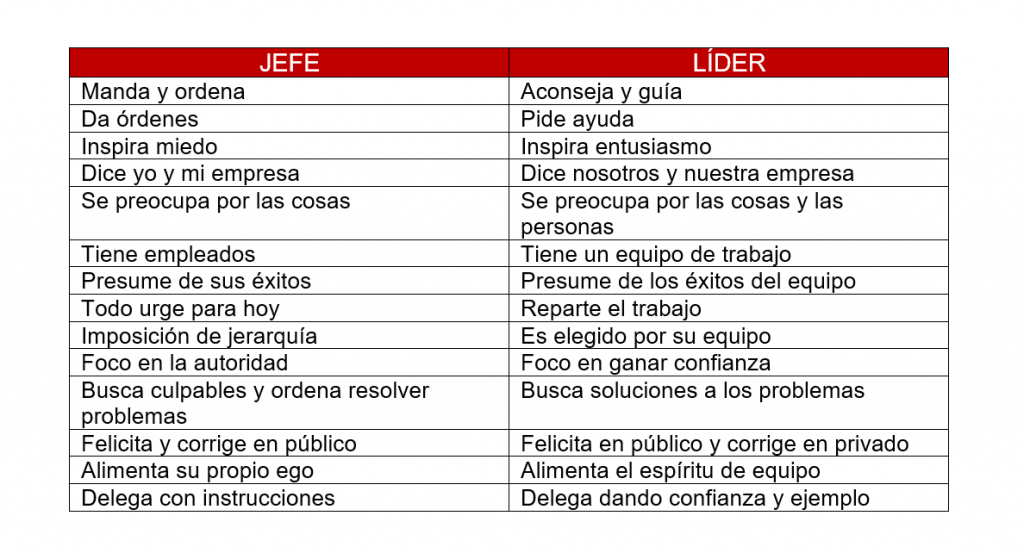 | JEFE | LÍDER |
|---|---|
| Manda y ordena | Aconseja y guía |
| Da órdenes | Pide ayuda |
| Inspira miedo | Inspira entusiasmo |
| Dice yo y mi empresa | Dice nosotros y nuestra empresa |
| Se preocupa por las cosas | Se preocupa por las cosas y las personas |
| Tiene empleados | Tiene un equipo de trabajo |
| Presume de sus éxitos | Presume de los éxitos del equipo |
| Todo urge para hoy | Reparte el trabajo |
| Imposición de jerarquía | Es elegido por su equipo |
| Foco en la autoridad | Foco en ganar confianza |
| Busca culpables y ordena resolver problemas | Busca soluciones a los problemas |
| Felicita y corrige en público | Felicita en público y corrige en privado |
| Alimenta su propio ego | Alimenta el espíritu de equipo |
| Delega con instrucciones | Delega dando confianza y ejemplo |